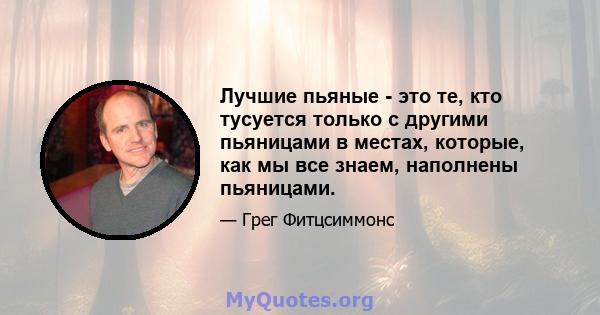 Лучшие пьяные - это те, кто тусуется только с другими пьяницами в местах, которые, как мы все знаем, наполнены пьяницами.

— Грег Фитцсиммонс

MyQuotes.org